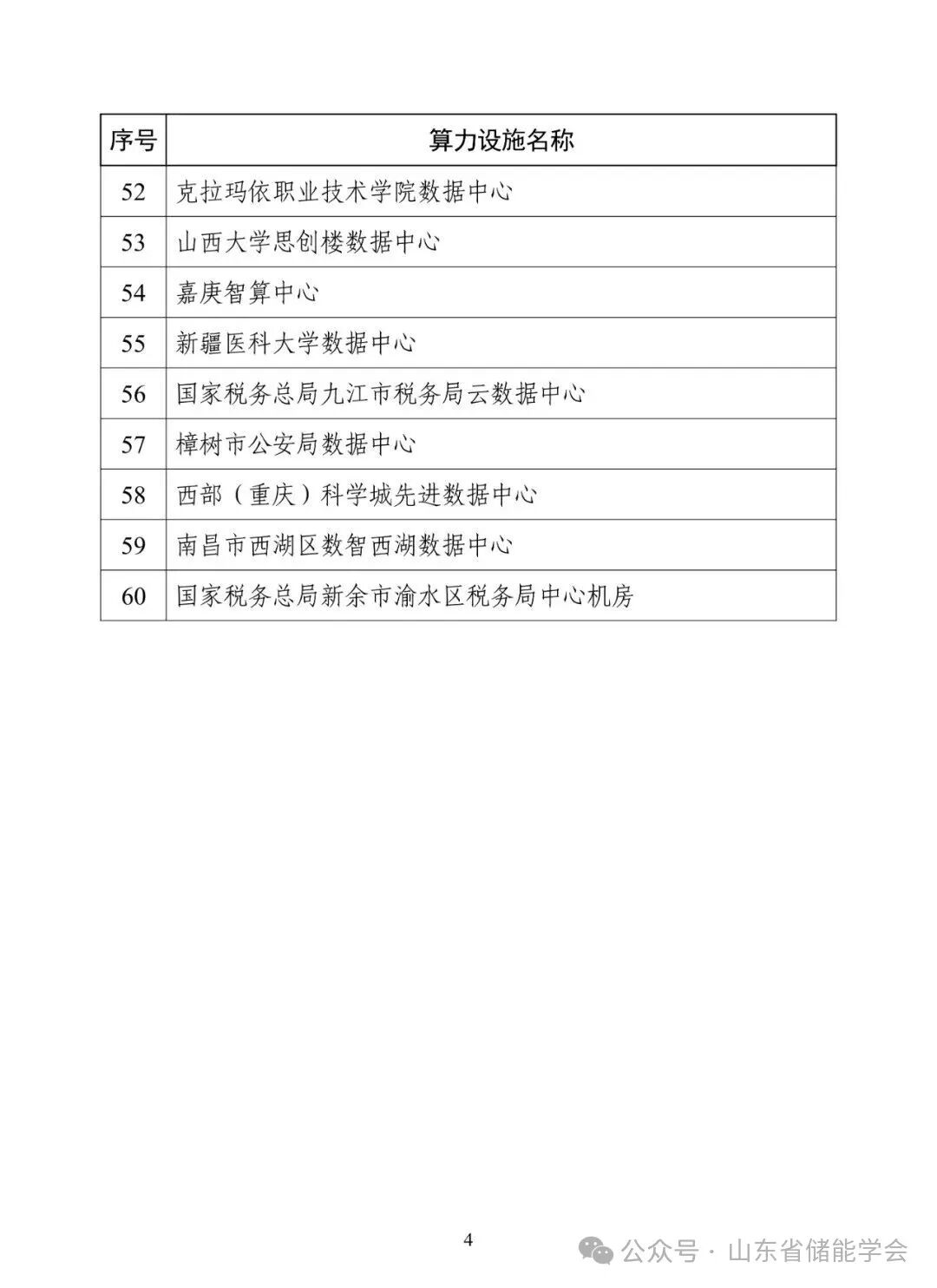 | 序号 | 算力设施名称 |
|---|---|
| 52 | 克拉玛依职业技术学院数据中心 |
| 53 | 山西大学思创楼数据中心 |
| 54 | 嘉庚智算中心 |
| 55 | 新疆医科大学数据中心 |
| 56 | 国家税务总局九江市税务局云数据中心 |
| 57 | 樟树市公安局数据中心 |
| 58 | 西部（重庆）科学城先进数据中心 |
| 59 | 南昌市西湖区数智西湖数据中心 |
| 60 | 国家税务总局新余市渝水区税务局中心机房 |

4

公众号 · 山东省储能学会